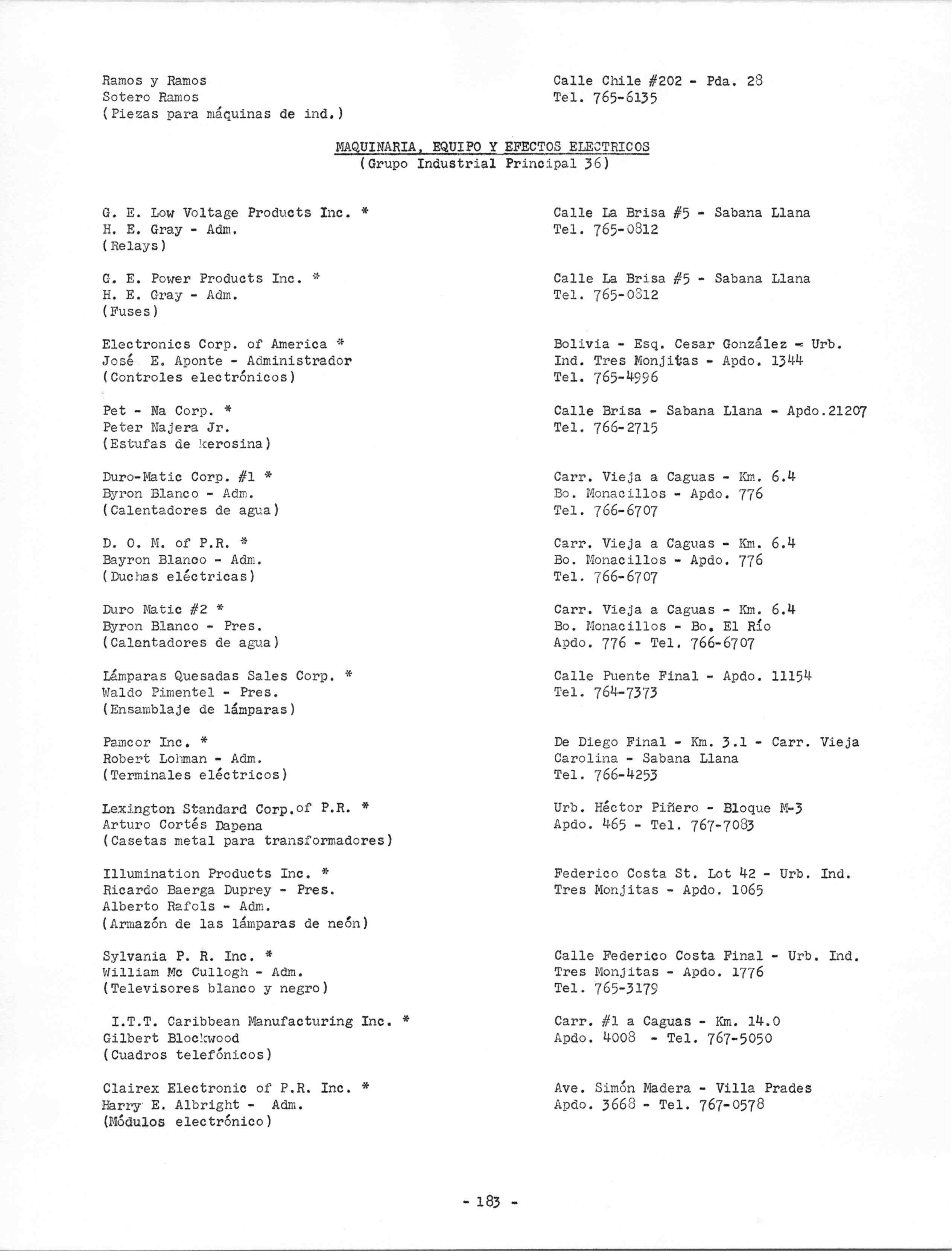 Ramos y Ramos
Sotero Ramos
(Piezas para máquinas de ind.)

Calle Chile #202 - Pda. 28
Tel. 765-6135

MAQUINARIA, EQUIPO Y EFECTOS ELECTRICOS
(Grupo Industrial Principal 36)

G. E. Low Voltage Products Inc. *
H. E. Gray - Adm.
(Relays)

Calle La Brisa #5 - Sabana Llana
Tel. 765-0812

G. E. Power Products Inc. *
H. E. Gray - Adm.
(Fuses)

Calle La Brisa #5 - Sabana Llana
Tel. 765-0812

Electronics Corp. of America *
José E. Aponte - Administrador
(Controles electrónicos)

Bolivia - Esq. Cesar González - Urb. Ind. Tres Monjitas - Apdo. 1344
Tel. 765-4996

Pet - Na Corp. *
Peter Najera Jr.
(Estufas de kerosina)

Calle Brisa - Sabana Llana - Apdo.21207
Tel. 766-2715

Duro-Matic Corp. #1 *
Byron Blanco - Adm.
(Calentadores de agua)

Carr. Vieja a Caguas - Km. 6.4
Bo. Monacillos - Apdo. 776
Tel. 766-6707

D. O. M. of P.R. *
Bayron Blanco - Adm.
(Duchas eléctricas)

Carr. Vieja a Caguas - Km. 6.4
Bo. Monacillos - Apdo. 776
Tel. 766-6707

Duro Matic #2 *
Byron Blanco - Pres.
(Calentadores de agua)

Carr. Vieja a Caguas - Km. 6.4
Bo. Monacillos - Bo. El Río
Apdo. 776 - Tel. 766-6707

Lámparas Quesadas Sales Corp. *
Waldo Pimentel - Pres.
(Ensamblaje de lámparas)

Calle Puente Final - Apdo. 11154
Tel. 764-7373

Pamcor Inc. *
Robert Lohman - Adm.
(Terminales eléctricos)

De Diego Final - Km. 3.1 - Carr. Vieja Carolina - Sabana Llana
Tel. 766-4253

Lexington Standard Corp.of P.R. *
Arturo Cortés Dapena
(Casetas metal para transformadores)

Urb. Héctor Piñero - Bloque M-3
Apdo. 465 - Tel. 767-7083

Illumination Products Inc. *
Ricardo Baerga Duprey - Pres.
Alberto Rafols - Adm.
(Armazón de las lámparas de neón)

Federico Costa St. Lot 42 - Urb. Ind. Tres Monjitas - Apdo. 1065

Sylvania P. R. Inc. *
William Mc Cullogh - Adm.
(Televisores blanco y negro)

Calle Federico Costa Final - Urb. Ind. Tres Monjitas - Apdo. 1776
Tel. 765-3179

I.T.T. Caribbean Manufacturing Inc. *
Gilbert Blockwood
(Cuadros telefónicos)

Carr. #1 a Caguas - Km. 14.0
Apdo. 4008 - Tel. 767-5050

Clairex Electronic of P.R. Inc. *
Harry E. Albright - Adm.
(Módulos electrónico)

Ave. Simón Madera - Villa Prades
Apdo. 3668 - Tel. 767-0578

- 183 -